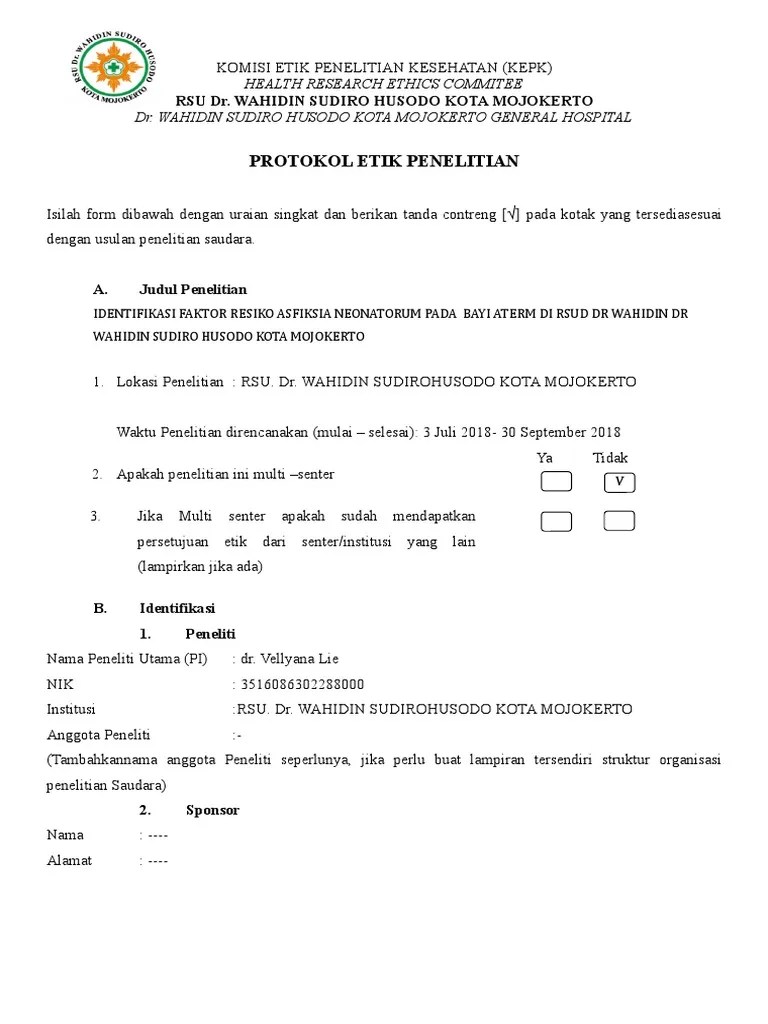 RSU Dr. WAHIDIN SUDIRO HUSODO KOTA MOJOKERTO

KOMISI ETIK PENELITIAN KESEHATAN (KEPK)
HEALTH RESEARCH ETHICS COMMITEE
RSU Dr. WAHIDIN SUDIRO HUSODO KOTA MOJOKERTO
Dr. WAHIDIN SUDIRO HUSODO KOTA MOJOKERTO GENERAL HOSPITAL

PROTOKOL ETIK PENELITIAN

Isilah form dibawah dengan uraian singkat dan berikan tanda contreng [√] pada kotak yang tersediasesuai dengan usulan penelitian saudara.

A. Judul Penelitian
IDENTIFIKASI FAKTOR RESIKO ASFIKSIA NEONATORUM PADA BAYI ATERM DI RSUD DR WAHIDIN DR WAHIDIN SUDIRO HUSODO KOTA MOJOKERTO

1. Lokasi Penelitian : RSU. Dr. WAHIDIN SUDIROHUSODO KOTA MOJOKERTO

Waktu Penelitian direncanakan (mulai – selesai): 3 Juli 2018- 30 September 2018

Ya Tidak

2. Apakah penelitian ini multi –senter V

3. Jika Multi senter apakah sudah mendapatkan persetujuan etik dari senter/institusi yang lain (lampirkan jika ada)

B. Identifikasi
1. Peneliti
Nama Peneliti Utama (PI) : dr. Vellyana Lie
NIK : 3516086302288000
Institusi :RSU. Dr. WAHIDIN SUDIROHUSODO KOTA MOJOKERTO
Anggota Peneliti :-
(Tambahkannama anggota Peneliti seperlunya, jika perlu buat lampiran tersendiri struktur organisasi penelitian Saudara)
2. Sponsor
Nama : ----
Alamat : ----